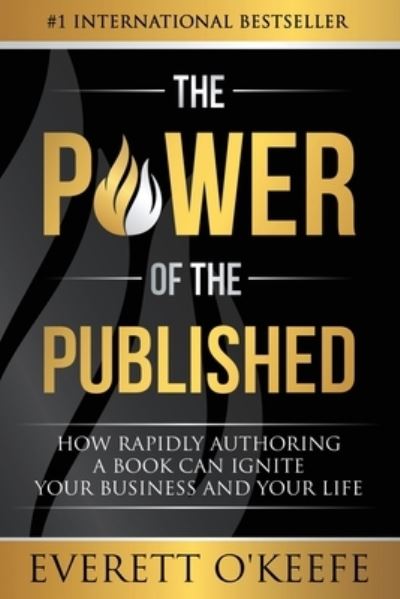 #1 INTERNATIONAL BESTSELLER

THE

POWER

OF THE

PUBLISHED

HOW RAPIDLY AUTHORING A BOOK CAN IGNITE YOUR BUSINESS AND YOUR LIFE

EVERETT O'KEEFE